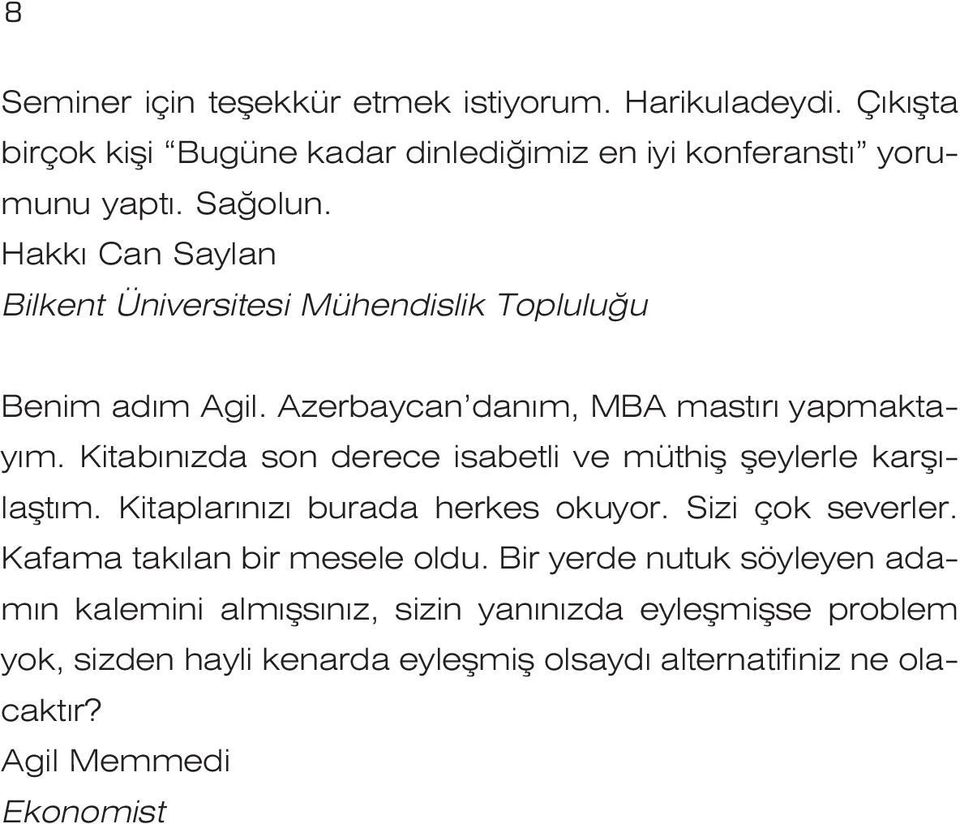 8

Seminer için teşekkür etmek istiyorum. Harikuladeydi. Çıkışta birçok kişi “Bugüne kadar dinlediğimiz en iyi konferanstı” yorumunu yaptı. Sağolun.
Hakkı Can Saylan
Bilkent Üniversitesi Mühendislik Topluluğu

Benim adım Agil. Azerbaycan’danım, MBA mastırı yapmaktayım. Kitabınızda son derece isabetli ve müthiş şeylerle karşılaştım. Kitaplarınızı burada herkes okuyor. Sizi çok severler. Kafama takılan bir mesele oldu. Bir yerde nutuk söyleyen adamın kalemini almışsınız, sizin yanınızda eyleşmişse problem yok, sizden hayli kenarda eyleşmiş olsaydı alternatifiniz ne olacaktır?
Agil Memmedi
Ekonomist